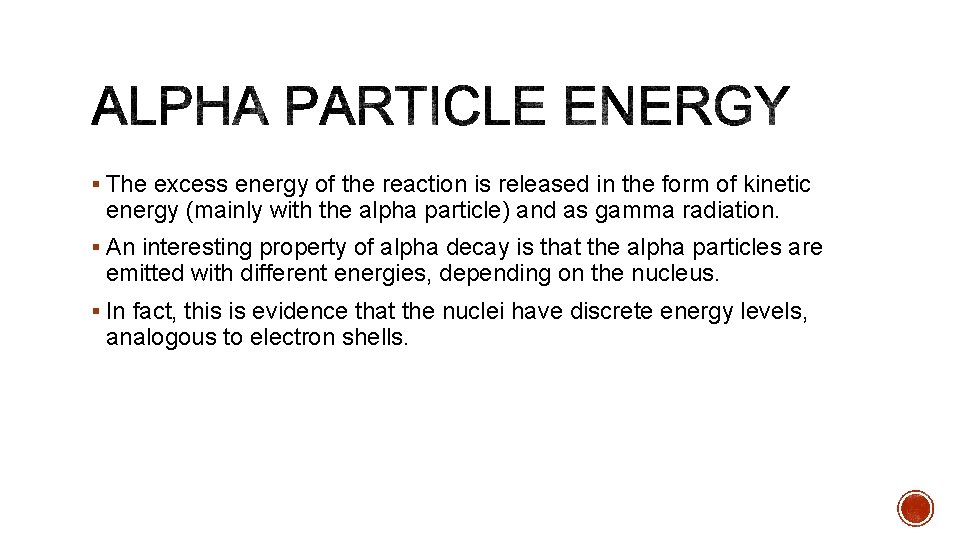 ALPHA PARTICLE ENERGY

▪ The excess energy of the reaction is released in the form of kinetic energy (mainly with the alpha particle) and as gamma radiation.

▪ An interesting property of alpha decay is that the alpha particles are emitted with different energies, depending on the nucleus.

▪ In fact, this is evidence that the nuclei have discrete energy levels, analogous to electron shells.